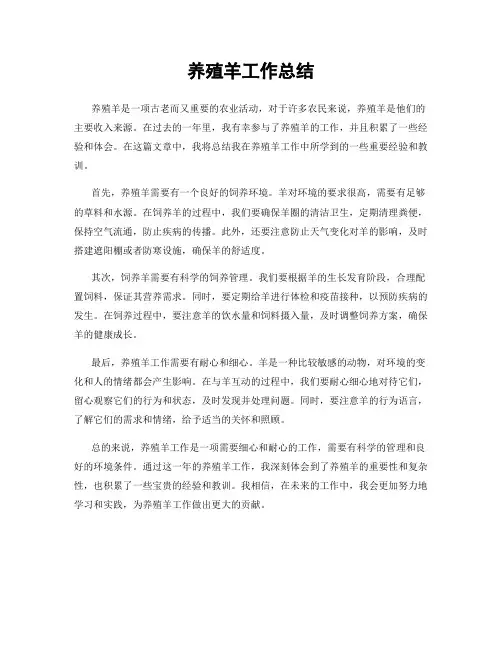 养殖羊工作总结

养殖羊是一项古老而又重要的农业活动，对于许多农民来说，养殖羊是他们的主要收入来源。在过去的一年里，我有幸参与了养殖羊的工作，并且积累了一些经验和体会。在这篇文章中，我将总结我在养殖羊工作中所学到的一些重要经验和教训。

首先，养殖羊需要有一个良好的饲养环境。羊对环境的要求很高，需要有足够的草料和水源。在饲养羊的过程中，我们要确保羊圈的清洁卫生，定期清理粪便，保持空气流通，防止疾病的传播。此外，还要注意防止天气变化对羊的影响，及时搭建遮阳棚或者防寒设施，确保羊的舒适度。

其次，饲养羊需要有科学的饲养管理。我们要根据羊的生长发育阶段，合理配置饲料，保证其营养需求。同时，要定期给羊进行体检和疫苗接种，以预防疾病的发生。在饲养过程中，要注意羊的饮水量和饲料摄入量，及时调整饲养方案，确保羊的健康成长。

最后，养殖羊工作需要有耐心和细心。羊是一种比较敏感的动物，对环境的变化和人的情绪都会产生影响。在与羊互动的过程中，我们要耐心细心地对待它们，留心观察它们的行为和状态，及时发现并处理问题。同时，要注意羊的行为语言，了解它们的需求和情绪，给予适当的关怀和照顾。

总的来说，养殖羊工作是一项需要细心和耐心的工作，需要有科学的管理和良好的环境条件。通过这一年的养殖羊工作，我深刻体会到了养殖羊的重要性和复杂性，也积累了一些宝贵的经验和教训。我相信，在未来的工作中，我会更加努力地学习和实践，为养殖羊工作做出更大的贡献。